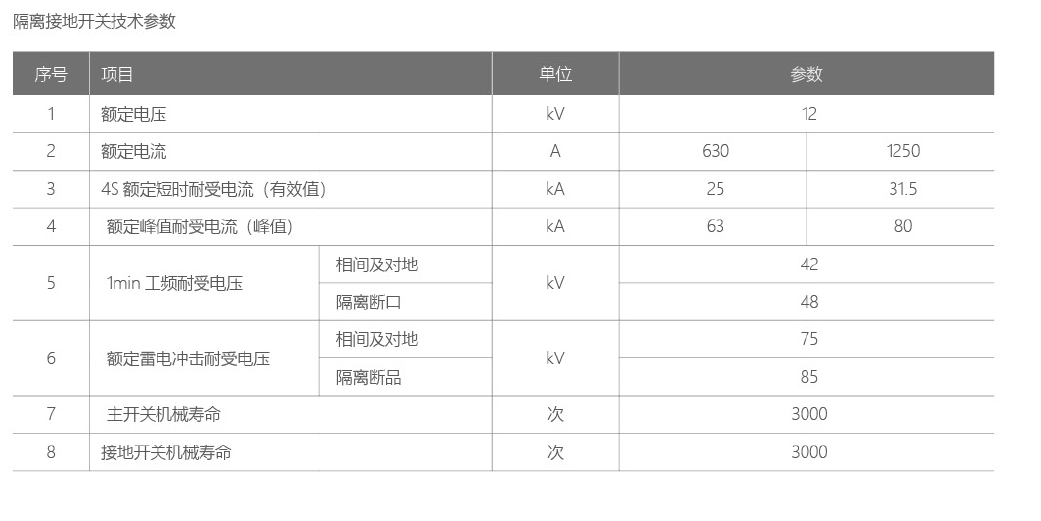 隔离接地开关技术参数

| 序号 | 项目 | | 单位 | 参数 | |
|---|---|---|---|---|---|
| 1 | 额定电压 | | kV | 12 | |
| 2 | 额定电流 | | A | 630 | 1250 |
| 3 | 4S 额定短时耐受电流（有效值） | | kA | 25 | 31.5 |
| 4 | 额定峰值耐受电流（峰值） | | kA | 63 | 80 |
| 5 | 1min 工频耐受电压 | 相间及对地 | kV | 42 | |
| | | 隔离断口 | | 48 | |
| 6 | 额定雷电冲击耐受电压 | 相间及对地 | kV | 75 | |
| | | 隔离断品 | | 85 | |
| 7 | 主开关机械寿命 | | 次 | 3000 | |
| 8 | 接地开关机械寿命 | | 次 | 3000 | |